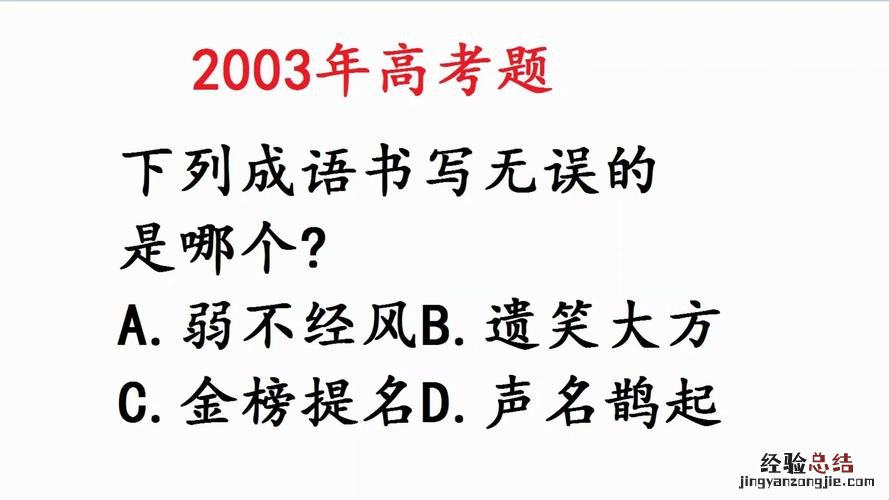 2003年高考题

下列成语书写无误的是哪个?

A. 弱不经风B. 遗笑大方

C. 金榜提名D. 声名鹊起

经验总结
jingyanzongjie.com